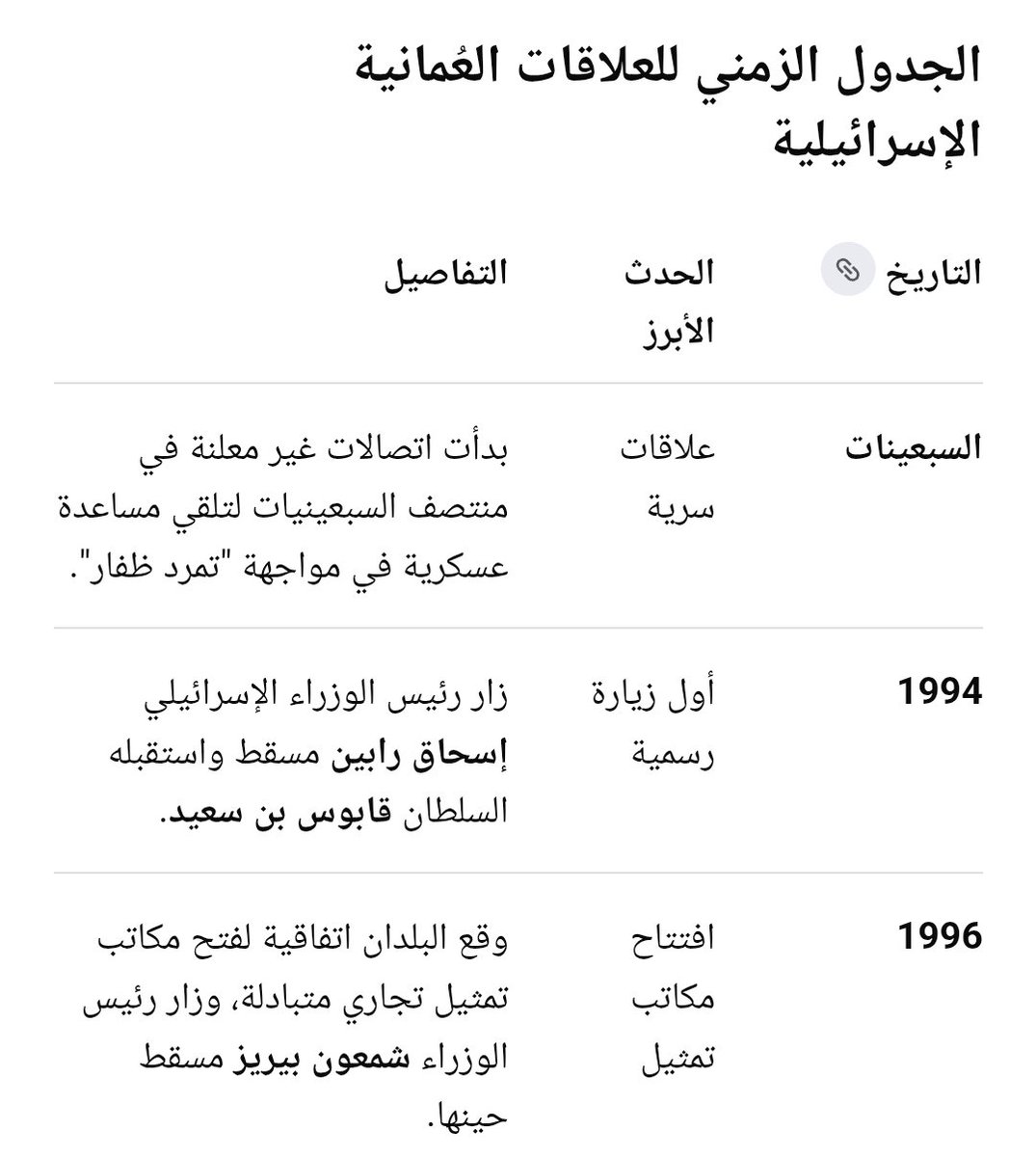 الجدول الزمني للعلاقات العُمانية الإسرائيلية

| التاريخ | الحدث الأبرز | التفاصيل |
|---|---|---|
| السبعينات | علاقات سرية | بدأت اتصالات غير معلنة في منتصف السبعينيات لتلقي مساعدة عسكرية في مواجهة "تمرد ظفار". |
| 1994 | أول زيارة رسمية | زار رئيس الوزراء الإسرائيلي إسحاق رابين مسقط واستقبله السلطان قابوس بن سعيد. |
| 1996 | افتتاح مكاتب تمثيل | وقع البلدان اتفاقية لفتح مكاتب تمثيل تجاري متبادلة، وزار رئيس الوزراء شمعون بيريز مسقط حينها. |